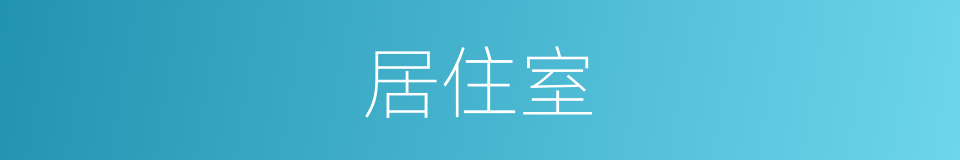 居住室